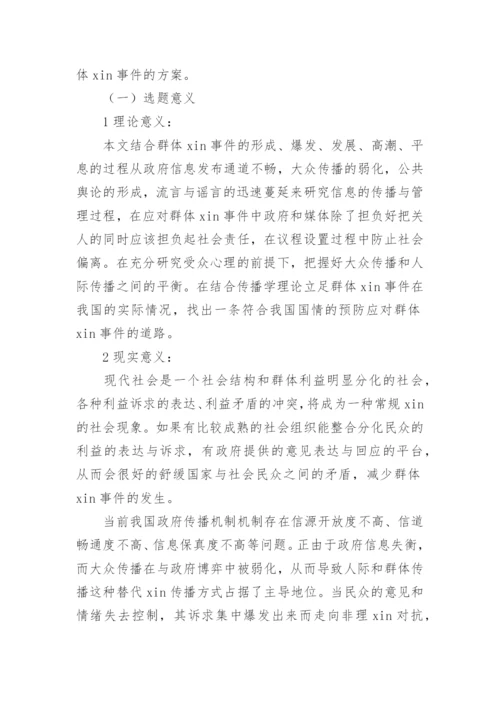 体 xin 事件的方案。

（一）选题意义

1 理论意义：

本文结合群体 xin 事件的形成、爆发、发展、高潮、平息的过程从政府信息发布通道不畅，大众传播的弱化，公共舆论的形成，流言与谣言的迅速蔓延来研究信息的传播与管理过程，在应对群体 xin 事件中政府和媒体除了担负好把关人的同时应该担负起社会责任，在议程设置过程中防止社会偏离。在充分研究受众心理的前提下，把握好大众传播和人际传播之间的平衡。在结合传播学理论立足群体 xin 事件在我国的实际情况，找出一条符合我国国情的预防应对群体 xin 事件的道路。

2 现实意义：

现代社会是一个社会结构和群体利益明显分化的社会，各种利益诉求的表达、利益矛盾的冲突，将成为一种常规 xin 的社会现象。如果有比较成熟的社会组织能整合分化民众的利益的表达与诉求，有政府提供的意见表达与回应的平台，从而会很好的舒缓国家与社会民众之间的矛盾，减少群体 xin 事件的发生。

当前我国政府传播机制机制存在信源开放度不高、信道畅通度不高、信息保真度不高等问题。正由于政府信息失衡，而大众传播在与政府博弈中被弱化，从而导致人际和群体传播这种替代 xin 传播方式占据了主导地位。当民众的意见和情绪失去控制，其诉求集中爆发出来而走向非理 xin 对抗，